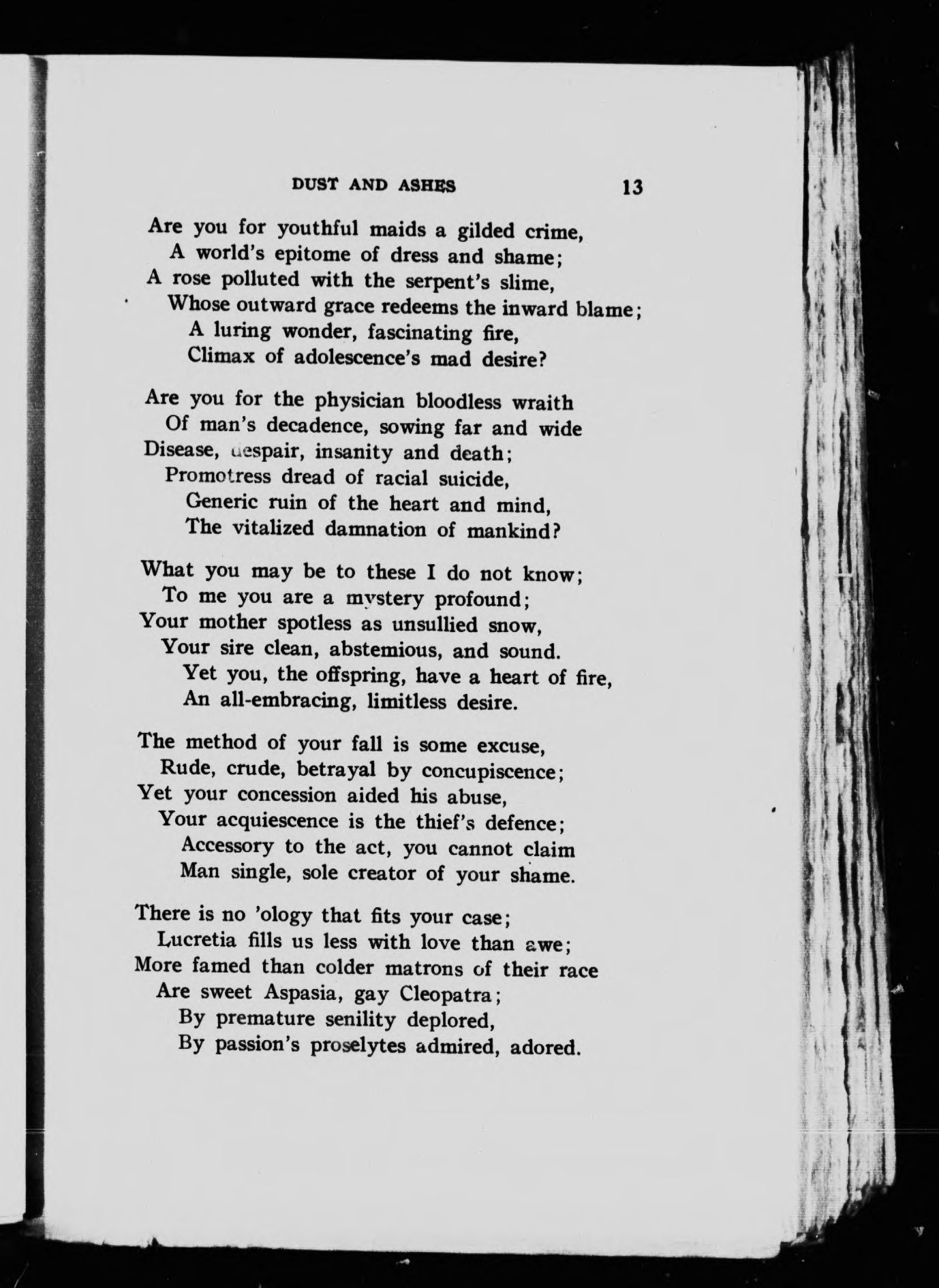 DUST AND ASHES 13

Are you for youthful maids a gilded crime,
A world's epitome of dress and shame;
A rose polluted with the serpent's slime,
Whose outward grace redeems the inward blame;
A luring wonder, fascinating fire,
Climax of adolescence's mad desire?

Are you for the physician bloodless wraith
Of man's decadence, sowing far and wide
Disease, despair, insanity and death;
Promotress dread of racial suicide,
Generic ruin of the heart and mind,
The vitalized damnation of mankind?

What you may be to these I do not know;
To me you are a mystery profound;
Your mother spotless as unsullied snow,
Your sire clean, abstemious, and sound.
Yet you, the offspring, have a heart of fire,
An all-embracing, limitless desire.

The method of your fall is some excuse,
Rude, crude, betrayal by concupiscence;
Yet your concession aided his abuse,
Your acquiescence is the thief's defence;
Accessory to the act, you cannot claim
Man single, sole creator of your shame.

There is no 'ology that fits your case;
Lucretia fills us less with love than awe;
More famed than colder matrons of their race
Are sweet Aspasia, gay Cleopatra;
By premature senility deplored,
By passion's proselytes admired, adored.